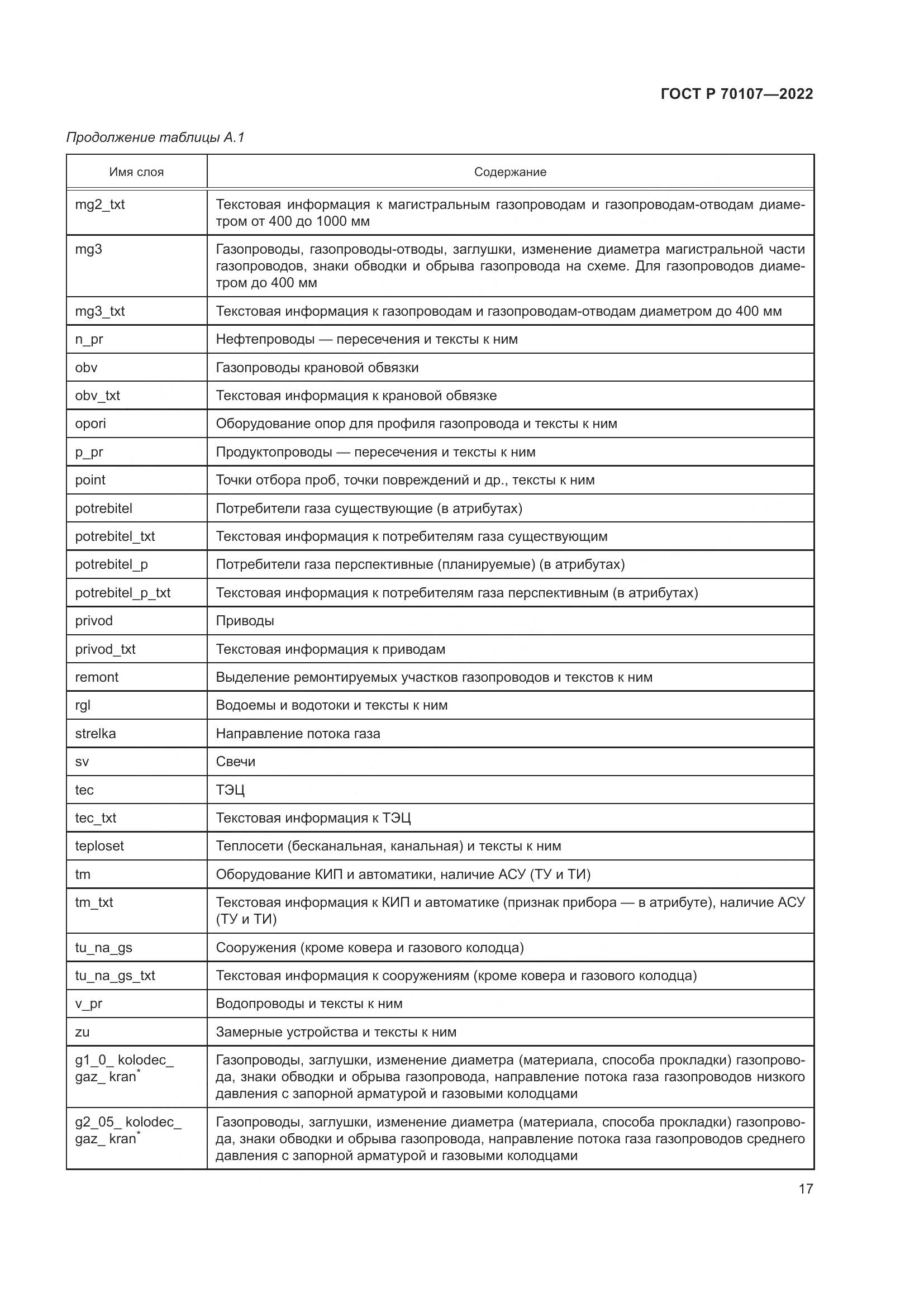 ГОСТ Р 70107—2022

Продолжение таблицы А.1

| Имя слоя | Содержание |
|---|---|
| mg2_txt | Текстовая информация к магистральным газопроводам и газопроводам-отводам диаметром от 400 до 1000 мм |
| mg3 | Газопроводы, газопроводы-отводы, заглушки, изменение диаметра магистральной части газопроводов, знаки обводки и обрыва газопровода на схеме. Для газопроводов диаметром до 400 мм |
| mg3_txt | Текстовая информация к газопроводам и газопроводам-отводам диаметром до 400 мм |
| n_pr | Нефтепроводы — пересечения и тексты к ним |
| obv | Газопроводы крановой обвязки |
| obv_txt | Текстовая информация к крановой обвязке |
| opori | Оборудование опор для профиля газопровода и тексты к ним |
| p_pr | Продуктопроводы — пересечения и тексты к ним |
| point | Точки отбора проб, точки повреждений и др., тексты к ним |
| potrebitel | Потребители газа существующие (в атрибутах) |
| potrebitel_txt | Текстовая информация к потребителям газа существующим |
| potrebitel_p | Потребители газа перспективные (планируемые) (в атрибутах) |
| potrebitel_p_txt | Текстовая информация к потребителям газа перспективным (в атрибутах) |
| privod | Приводы |
| privod_txt | Текстовая информация к приводам |
| remont | Выделение ремонтируемых участков газопроводов и текстов к ним |
| rgl | Водоемы и водотоки и тексты к ним |
| strelka | Направление потока газа |
| sv | Свечи |
| tec | ТЭЦ |
| tec_txt | Текстовая информация к ТЭЦ |
| teploset | Теплосети (бесканальная, канальная) и тексты к ним |
| tm | Оборудование КИП и автоматики, наличие АСУ (ТУ и ТИ) |
| tm_txt | Текстовая информация к КИП и автоматике (признак прибора — в атрибуте), наличие АСУ (ТУ и ТИ) |
| tu_na_gs | Сооружения (кроме ковера и газового колодца) |
| tu_na_gs_txt | Текстовая информация к сооружениям (кроме ковера и газового колодца) |
| v_pr | Водопроводы и тексты к ним |
| zu | Замерные устройства и тексты к ним |
| g1_0_ kolodec_ gaz_ kran$^*$ | Газопроводы, заглушки, изменение диаметра (материала, способа прокладки) газопровода, знаки обводки и обрыва газопровода, направление потока газа газопроводов низкого давления с запорной арматурой и газовыми колодцами |
| g2_05_ kolodec_ gaz_ kran$^*$ | Газопроводы, заглушки, изменение диаметра (материала, способа прокладки) газопровода, знаки обводки и обрыва газопровода, направление потока газа газопроводов среднего давления с запорной арматурой и газовыми колодцами |

17